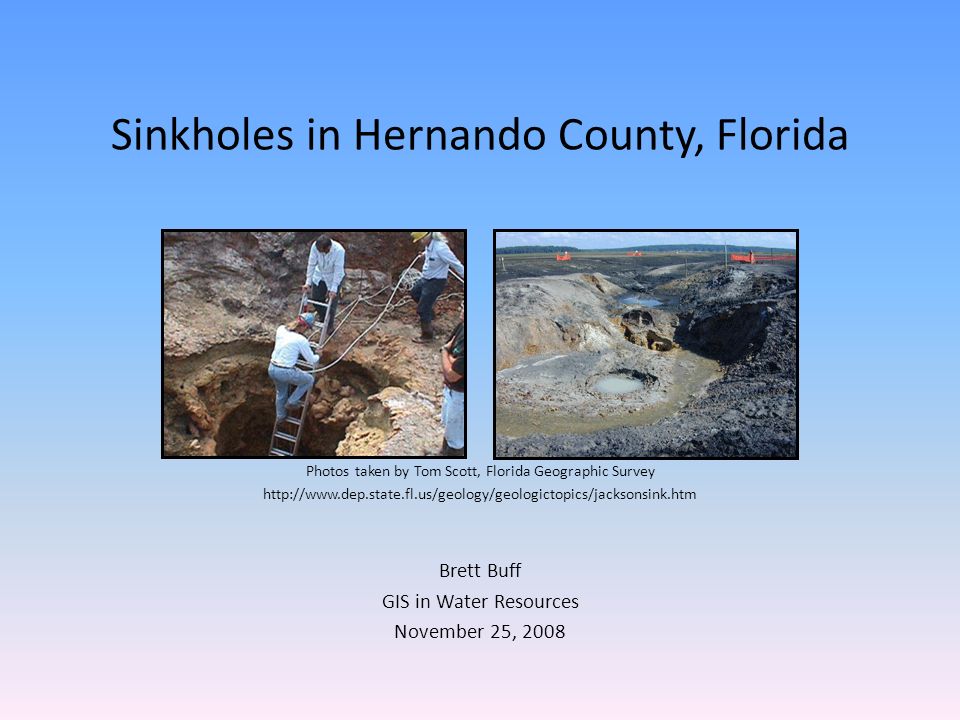 Sinkholes in Hernando County, Florida

Photos taken by Tom Scott, Florida Geographic Survey
http://www.dep.state.fl.us/geology/geologictopics/jacksonsink.htm

Brett Buff
GIS in Water Resources
November 25, 2008